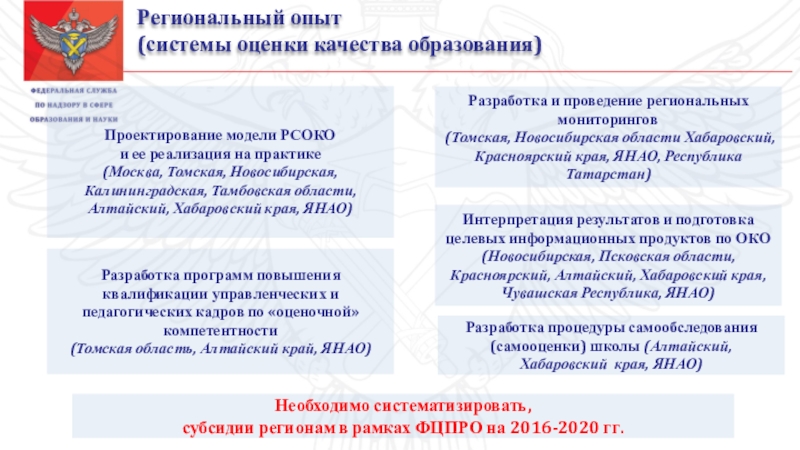 Региональный опыт
(системы оценки качества образования)

ФЕДЕРАЛЬНАЯ СЛУЖБА ПО НАДЗОРУ В СФЕРЕ ОБРАЗОВАНИЯ И НАУКИ

Проектирование модели РСОКО и ее реализация на практике (Москва, Томская, Новосибирская, Калининградская, Тамбовская области, Алтайский, Хабаровский края, ЯНАО)

Разработка программ повышения квалификации управленческих и педагогических кадров по «оценочной» компетентности (Томская область, Алтайский край, ЯНАО)

Разработка и проведение региональных мониторингов (Томская, Новосибирская области Хабаровский, Красноярский края, ЯНАО, Республика Татарстан)

Интерпретация результатов и подготовка целевых информационных продуктов по ОКО (Новосибирская, Псковская области, Красноярский, Алтайский, Хабаровский края, Чувашская Республика, ЯНАО)

Разработка процедуры самообследования (самооценки) школы (Алтайский, Хабаровский края, ЯНАО)

Необходимо систематизировать, субсидии регионам в рамках ФЦПРО на 2016-2020 гг.